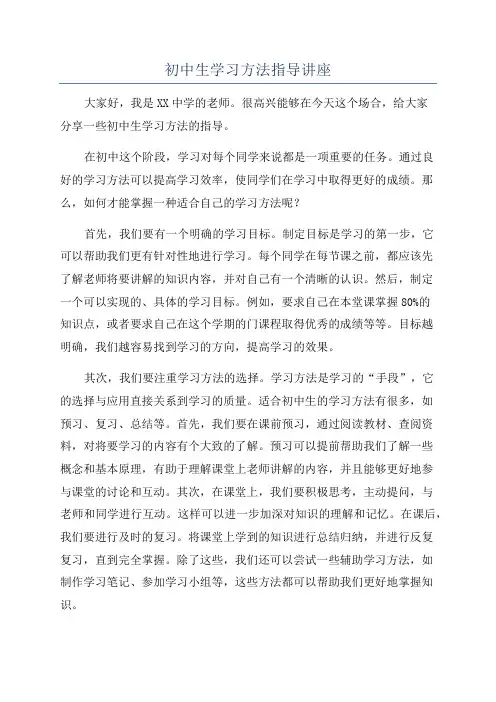 初中生学习方法指导讲座

大家好，我是XX中学的老师。很高兴能够在今天这个场合，给大家分享一些初中生学习方法的指导。

在初中这个阶段，学习对每个同学来说都是一项重要的任务。通过良好的学习方法可以提高学习效率，使同学们在学习中取得更好的成绩。那么，如何才能掌握一种适合自己的学习方法呢？

首先，我们要有一个明确的学习目标。制定目标是学习的第一步，它可以帮助我们更有针对性地进行学习。每个同学在每节课之前，都应该先了解老师将要讲解的知识内容，并对自己有一个清晰的认识。然后，制定一个可以实现的、具体的学习目标。例如，要求自己在本堂课掌握80%的知识点，或者要求自己在这个学期的门课程取得优秀的成绩等等。目标越明确，我们越容易找到学习的方向，提高学习的效果。

其次，我们要注重学习方法的选择。学习方法是学习的“手段”，它的选择与应用直接关系到学习的质量。适合初中生的学习方法有很多，如预习、复习、总结等。首先，我们要在课前预习，通过阅读教材、查阅资料，对将要学习的内容有个大致的了解。预习可以提前帮助我们了解一些概念和基本原理，有助于理解课堂上老师讲解的内容，并且能够更好地参与课堂的讨论和互动。其次，在课堂上，我们要积极思考，主动提问，与老师和同学进行互动。这样可以进一步加深对知识的理解和记忆。在课后，我们要进行及时的复习。将课堂上学到的知识进行总结归纳，并进行反复复习，直到完全掌握。除了这些，我们还可以尝试一些辅助学习方法，如制作学习笔记、参加学习小组等，这些方法都可以帮助我们更好地掌握知识。